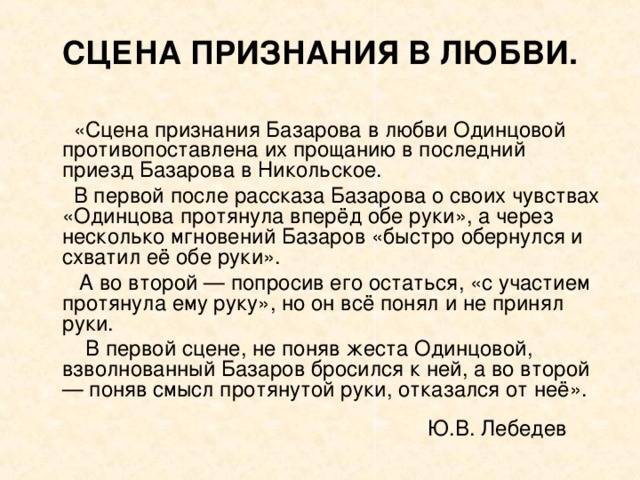 СЦЕНА ПРИЗНАНИЯ В ЛЮБВИ.

«Сцена признания Базарова в любви Одинцовой противопоставлена их прощанию в последний приезд Базарова в Никольское.

В первой после рассказа Базарова о своих чувствах «Одинцова протянула вперёд обе руки», а через несколько мгновений Базаров «быстро обернулся и схватил её обе руки».

А во второй — попросив его остаться, «с участием протянула ему руку», но он всё понял и не принял руки.

В первой сцене, не поняв жеста Одинцовой, взволнованный Базаров бросился к ней, а во второй — поняв смысл протянутой руки, отказался от неё».

Ю.В. Лебедев